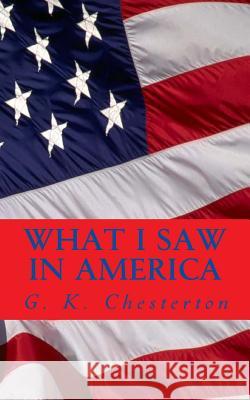 WHAT I SAW IN AMERICA

G. K. Chesterton

Kraina Książek